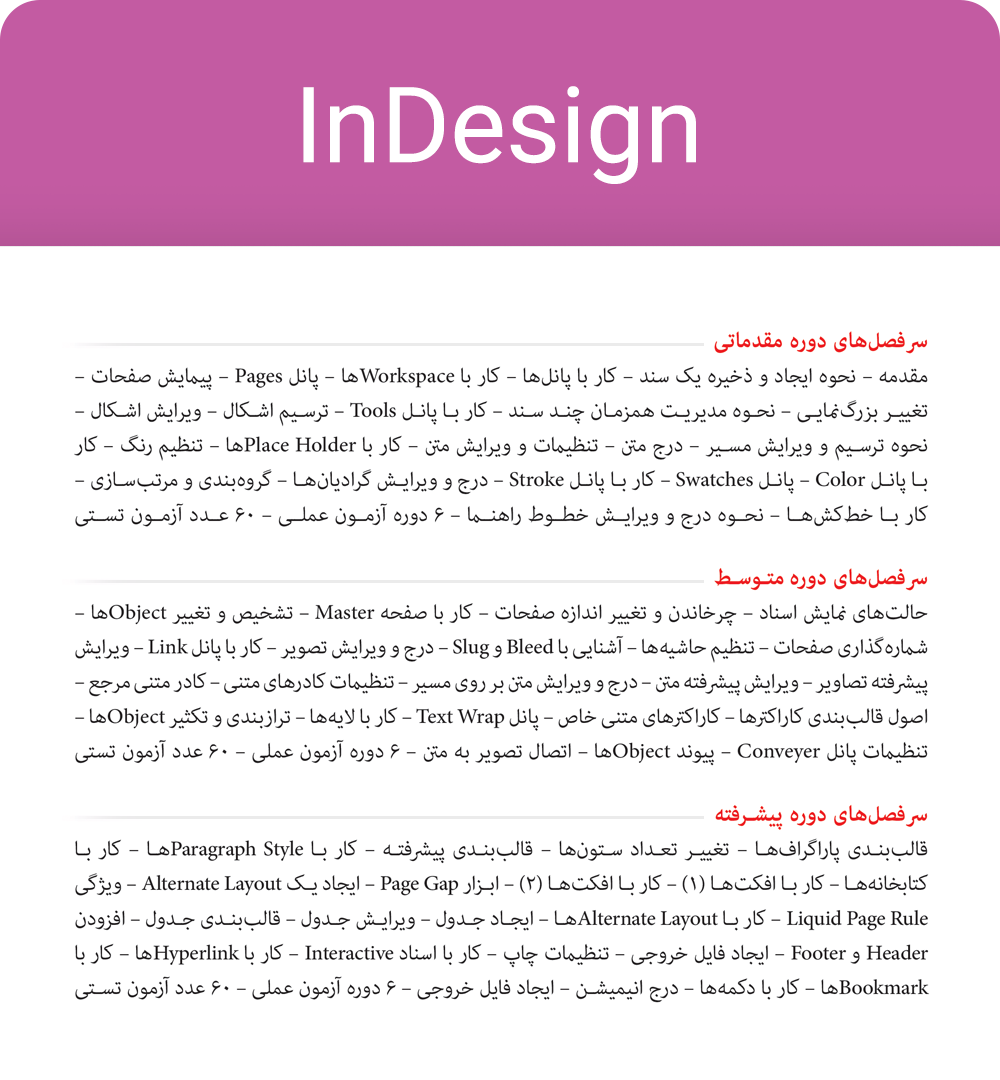 InDesign

سرفصل‌های دوره مقدماتی

مقدمه – نحوه ایجاد و ذخیره یک سند – کار با پانل‌ها – کار با Workspaceها – پانل Pages – پیمایش صفحات – تغییر بزرگ‌نمایی – نحوه مدیریت همزمان چند سند – کار با پانل Tools – ترسیم اشکال – ویرایش اشکال – نحوه ترسیم و ویرایش مسیر – درج متن – تنظیمات و ویرایش متن – کار با Place Holderها – تنظیم رنگ – کار با پانل Color – پانل Swatches – کار با پانل Stroke – درج و ویرایش گرادیان‌ها – گروه‌بندی و مرتب‌سازی – کار با خط‌کش‌ها – نحوه درج و ویرایش خطوط راهنما – ۶ دوره آزمون عملی – ۶۰ عدد آزمون تستی

سرفصل‌های دوره متوسط

حالت‌های نمایش اسناد – چرخاندن و تغییر اندازه صفحات – کار با صفحه Master – تشخیص و تغییر Objectها – شماره‌گذاری صفحات – تنظیم حاشیه‌ها – آشنایی با Bleed و Slug – درج و ویرایش تصویر – کار با پانل Link – ویرایش پیشرفته تصاویر – ویرایش پیشرفته متن – درج و ویرایش متن بر روی مسیر – تنظیمات کادرهای متنی – کادر متنی مرجع – اصول قالب‌بندی کاراکترها – کاراکترهای متنی خاص – پانل Text Wrap – کار با لایه‌ها – ترازبندی و تکثیر Objectها – تنظیمات پانل Conveyer – پیوند Objectها – اتصال تصویر به متن – ۶ دوره آزمون عملی – ۶۰ عدد آزمون تستی

سرفصل‌های دوره پیشرفته

قالب‌بندی پاراگراف‌ها – تغییر تعداد ستون‌ها – قالب‌بندی پیشرفته – کار با Paragraph Styleها – کار با کتابخانه‌ها – کار با افکت‌ها (۱) – کار با افکت‌ها (۲) – ابزار Page Gap – ایجاد یک Alternate Layout – ویژگی Liquid Page Rule – کار با Alternate Layoutها – ایجاد جدول – ویرایش جدول – قالب‌بندی جدول – افزودن Header و Footer – ایجاد فایل خروجی – تنظیمات چاپ – کار با اسناد Interactive – کار با Hyperlinkها – کار با Bookmarkها – کار با دکمه‌ها – درج انیمیشن – ایجاد فایل خروجی – ۶ دوره آزمون عملی – ۶۰ عدد آزمون تستی